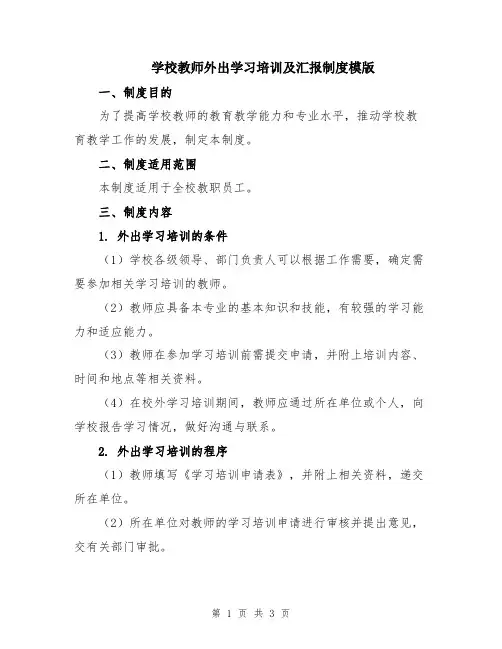 学校教师外出学习培训及汇报制度模版

一、制度目的

为了提高学校教师的教育教学能力和专业水平，推动学校教育教学工作的发展，制定本制度。

二、制度适用范围

本制度适用于全校教职员工。

三、制度内容

1. 外出学习培训的条件

（1）学校各级领导、部门负责人可以根据工作需要，确定需要参加相关学习培训的教师。

（2）教师应具备本专业的基本知识和技能，有较强的学习能力和适应能力。

（3）教师在参加学习培训前需提交申请，并附上培训内容、时间和地点等相关资料。

（4）在校外学习培训期间，教师应通过所在单位或个人，向学校报告学习情况，做好沟通与联系。

2. 外出学习培训的程序

（1）教师填写《学习培训申请表》，并附上相关资料，递交所在单位。

（2）所在单位对教师的学习培训申请进行审核并提出意见，交有关部门审批。

第 1 页 共 3 页